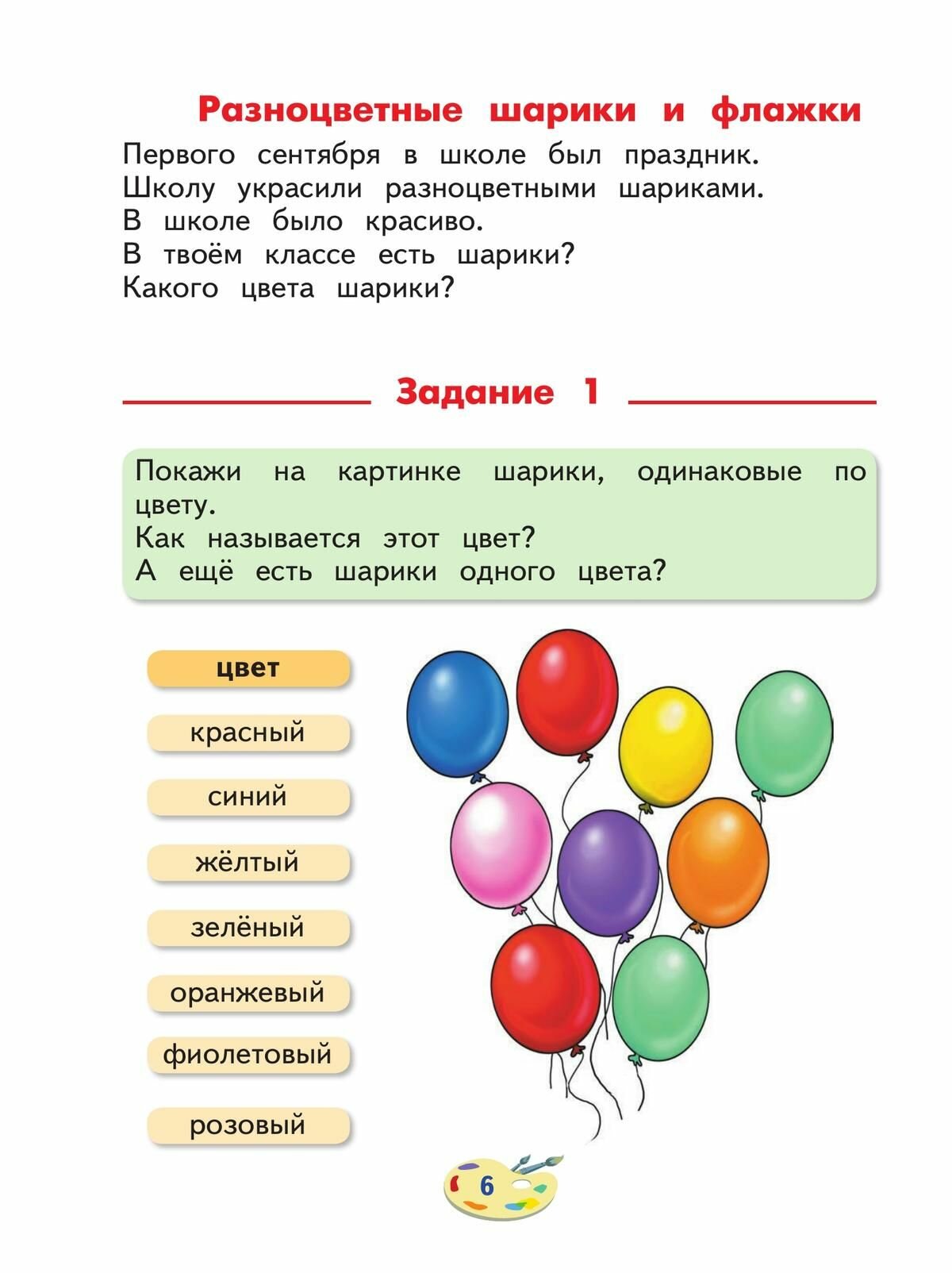 Разноцветные шарики и флажки

Первого сентября в школе был праздник. Школу украсили разноцветными шариками. В школе было красиво. В твоём классе есть шарики? Какого цвета шарики?

Задание 1

Покажи на картинке шарики, одинаковые по цвету.
Как называется этот цвет?
А ещё есть шарики одного цвета?

цвет
красный
синий
жёлтый
зелёный
оранжевый
фиолетовый
розовый

6